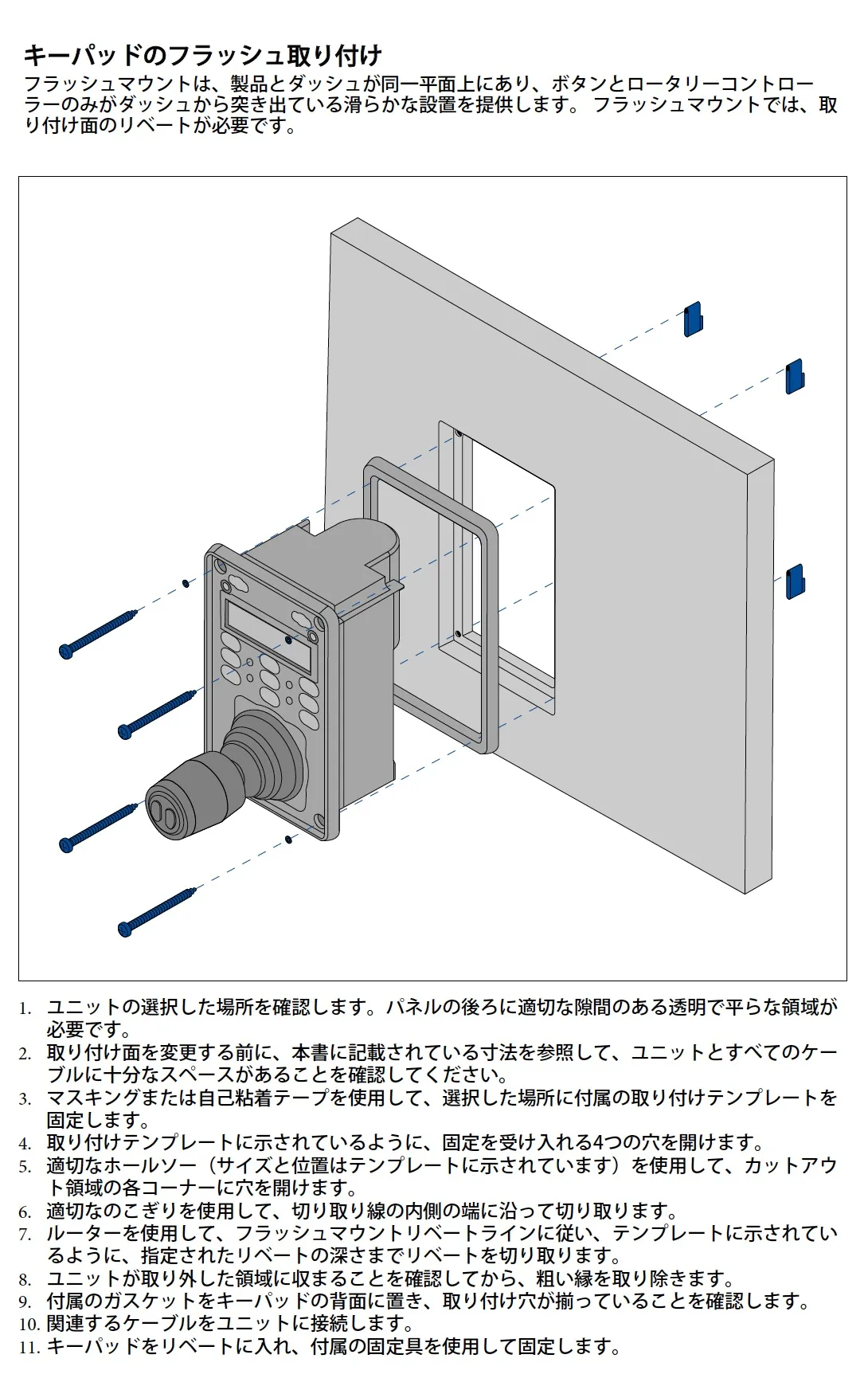 キーパッドのフラッシュ取り付け

フラッシュマウントは、製品とダッシュが同一平面上にあり、ボタンとロータリーコントローラーのみがダッシュから突き出ている滑らかな設置を提供します。 フラッシュマウントでは、取り付け面のリベートが必要です。

1. ユニットの選択した場所を確認します。パネルの後ろに適切な隙間のある透明で平らな領域が必要です。
2. 取り付け面を変更する前に、本書に記載されている寸法を参照して、ユニットとすべてのケーブルに十分なスペースがあることを確認してください。
3. マスキングまたは自己粘着テープを使用して、選択した場所に付属の取り付けテンプレートを固定します。
4. 取り付けテンプレートに示されているように、固定を受け入れる4つの穴を開けます。
5. 適切なホールソー（サイズと位置はテンプレートに示されています）を使用して、カットアウト領域の各コーナーに穴を開けます。
6. 適切なのこぎりを使用して、切り取り線の内側の端に沿って切り取ります。
7. ルーターを使用して、フラッシュマウントリベートラインに従い、テンプレートに示されているように、指定されたリベートの深さまでリベートを切り取ります。
8. ユニットが取り外した領域に収まることを確認してから、粗い縁を取り除きます。
9. 付属のガスケットをキーパッドの背面に置き、取り付け穴が揃っていることを確認します。
10. 関連するケーブルをユニットに接続します。
11. キーパッドをリベートに入れ、付属の固定具を使用して固定します。